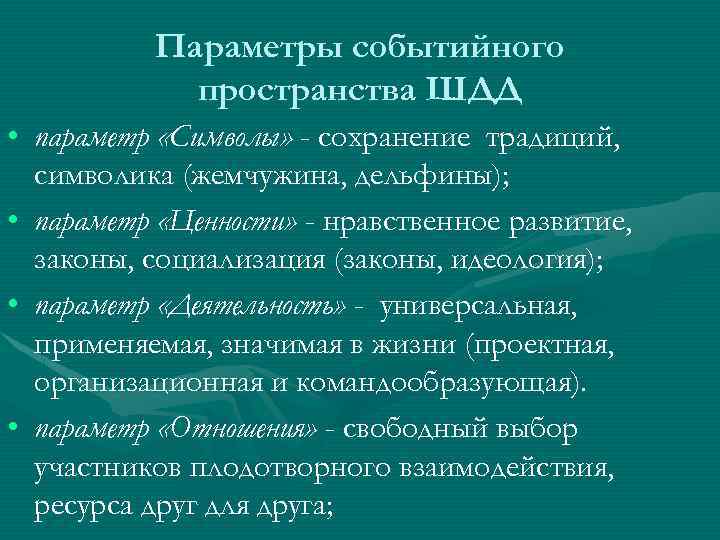 Параметры событийного пространства ШДД

• параметр «Символы» - сохранение традиций, символика (жемчужина, дельфины);
• параметр «Ценности» - нравственное развитие, законы, социализация (законы, идеология);
• параметр «Деятельность» - универсальная, применяемая, значимая в жизни (проектная, организационная и командообразующая).
• параметр «Отношения» - свободный выбор участников плодотворного взаимодействия, ресурса друг для друга;